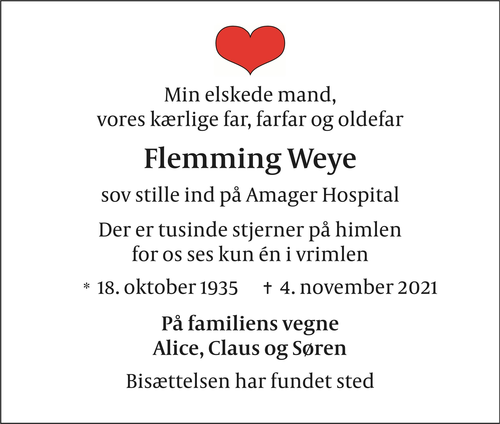 Min elskede mand,
vores kærlige far, farfar og oldefar

Flemming Weye

sov stille ind på Amager Hospital

Der er tusinde stjerner på himlen
for os ses kun én i vrimlen

* 18. oktober 1935 † 4. november 2021

På familiens vegne
Alice, Claus og Søren

Bisættelsen har fundet sted